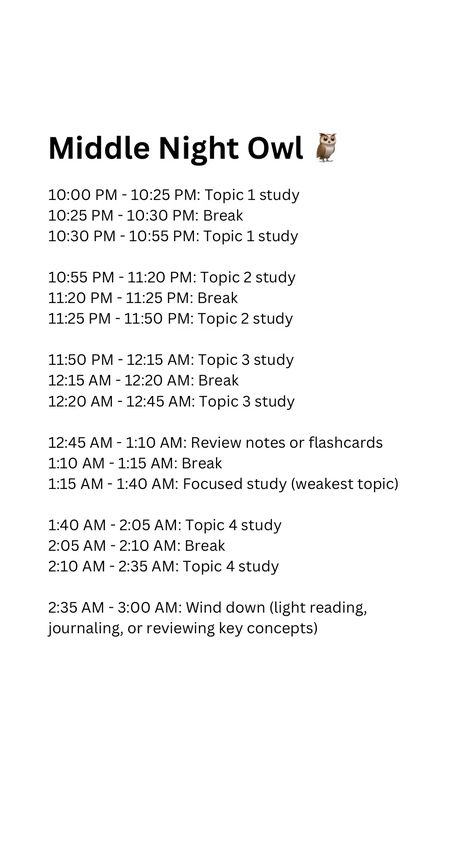 Middle Night Owl 🦉

10:00 PM - 10:25 PM: Topic 1 study
10:25 PM - 10:30 PM: Break
10:30 PM - 10:55 PM: Topic 1 study

10:55 PM - 11:20 PM: Topic 2 study
11:20 PM - 11:25 PM: Break
11:25 PM - 11:50 PM: Topic 2 study

11:50 PM - 12:15 AM: Topic 3 study
12:15 AM - 12:20 AM: Break
12:20 AM - 12:45 AM: Topic 3 study

12:45 AM - 1:10 AM: Review notes or flashcards
1:10 AM - 1:15 AM: Break
1:15 AM - 1:40 AM: Focused study (weakest topic)

1:40 AM - 2:05 AM: Topic 4 study
2:05 AM - 2:10 AM: Break
2:10 AM - 2:35 AM: Topic 4 study

2:35 AM - 3:00 AM: Wind down (light reading, journaling, or reviewing key concepts)